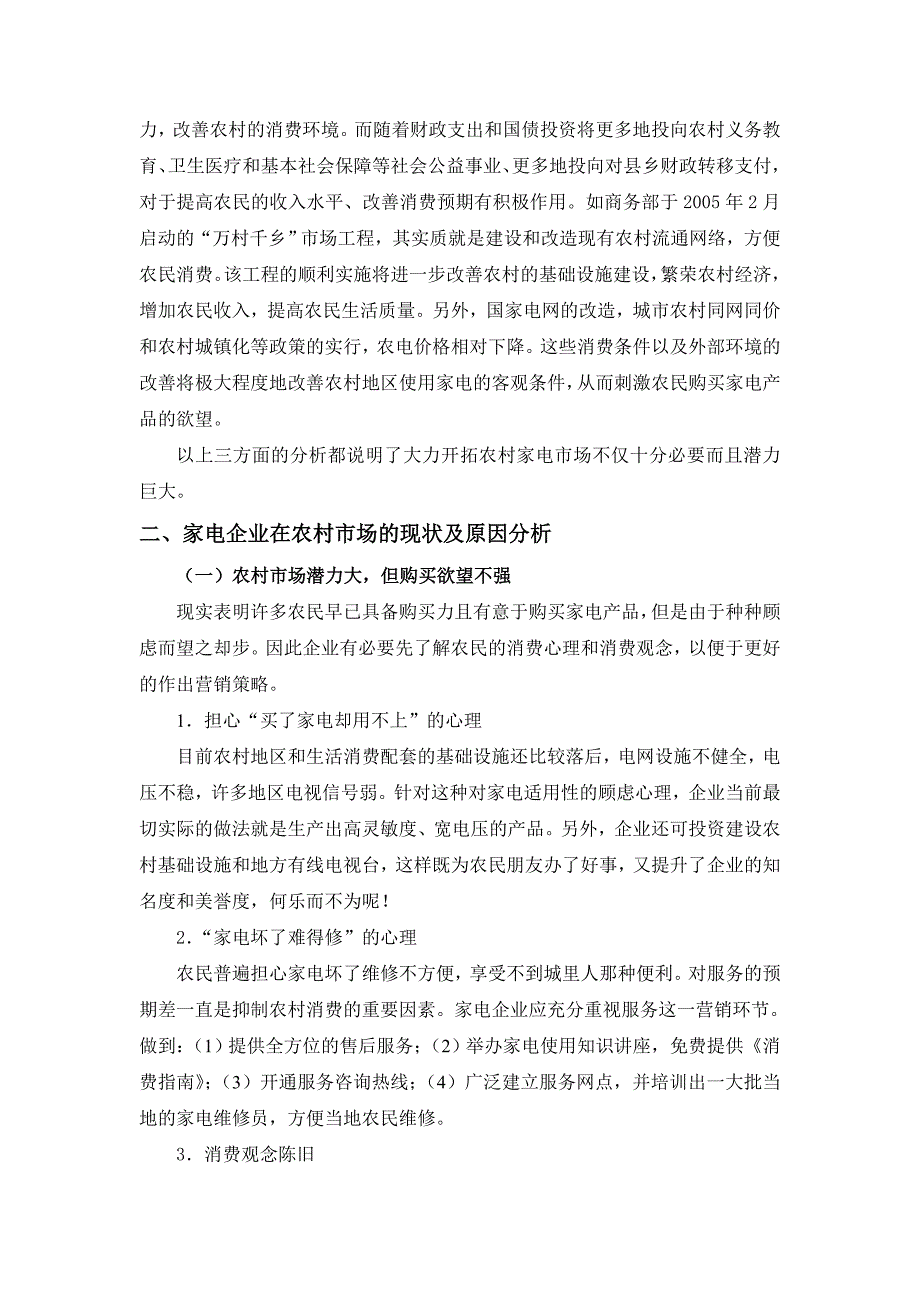 力，改善农村的消费环境。而随着财政支出和国债投资将更多地投向农村义务教育、卫生医疗和基本社会保障等社会公益事业、更多地投向对县乡财政转移支付，对于提高农民的收入水平、改善消费预期有积极作用。如商务部于 2005 年 2 月启动的“万村千乡”市场工程，其实质就是建设和改造现有农村流通网络，方便农民消费。该工程的顺利实施将进一步改善农村的基础设施建设，繁荣农村经济，增加农民收入，提高农民生活质量。另外，国家电网的改造，城市农村同网同价和农村城镇化等政策的实行，农电价格相对下降。这些消费条件以及外部环境的改善将极大程度地改善农村地区使用家电的客观条件，从而刺激农民购买家电产品的欲望。

以上三方面的分析都说明了大力开拓农村家电市场不仅十分必要而且潜力巨大。

二、家电企业在农村市场的现状及原因分析

（一）农村市场潜力大，但购买欲望不强

现实表明许多农民早已具备购买力且有意于购买家电产品，但是由于种种顾虑而望之却步。因此企业有必要先了解农民的消费心理和消费观念，以便于更好的作出营销策略。

1．担心“买了家电却用不上”的心理

目前农村地区和生活消费配套的基础设施还比较落后，电网设施不健全，电压不稳，许多地区电视信号弱。针对这种对家电适用性的顾虑心理，企业当前最切实际的做法就是生产出高灵敏度、宽电压的产品。另外，企业还可投资建设农村基础设施和地方有线电视台，这样既为农民朋友办了好事，又提升了企业的知名度和美誉度，何乐而不为呢！

2．“家电坏了难得修”的心理

农民普遍担心家电坏了维修不方便，享受不到城里人那种便利。对服务的预期差一直是抑制农村消费的重要因素。家电企业应充分重视服务这一营销环节。做到：（1）提供全方位的售后服务；（2）举办家电使用知识讲座，免费提供《消费指南》；（3）开通服务咨询热线；（4）广泛建立服务网点，并培训出一大批当地的家电维修员，方便当地农民维修。

3．消费观念陈旧